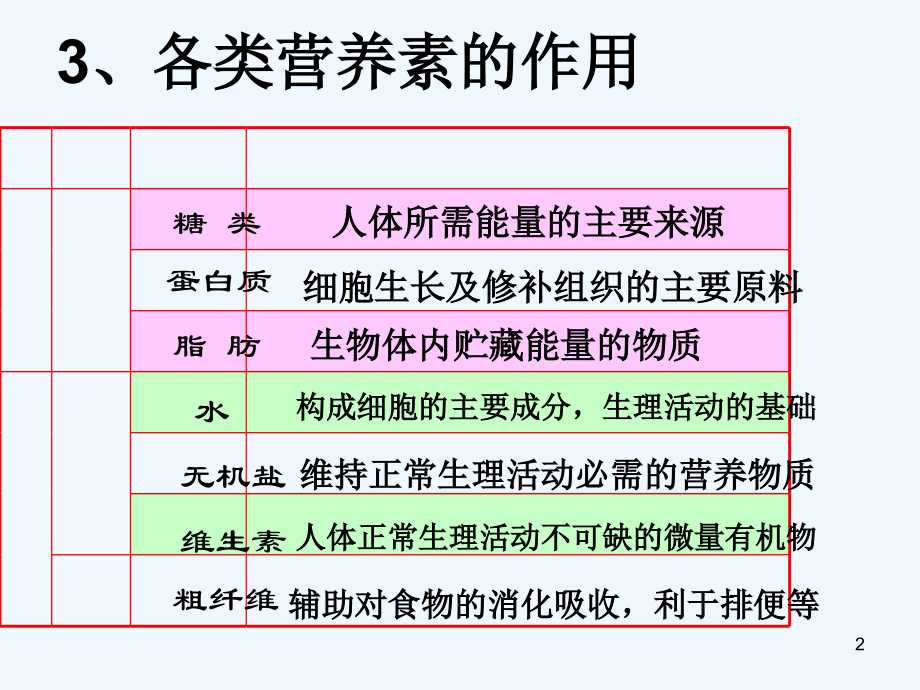 3、各类营养素的作用

| | | | |
|---|---|---|---|
| | | 糖 类 | 人体所需能量的主要来源 |
| | | 蛋白质 | 细胞生长及修补组织的主要原料 |
| | | 脂 肪 | 生物体内贮藏能量的物质 |
| | | 水 | 构成细胞的主要成分，生理活动的基础 |
| | | 无机盐 | 维持正常生理活动必需的营养物质 |
| | | 维生素 | 人体正常生理活动不可缺的微量有机物 |
| | | 粗纤维 | 辅助对食物的消化吸收，利于排便等 |

2